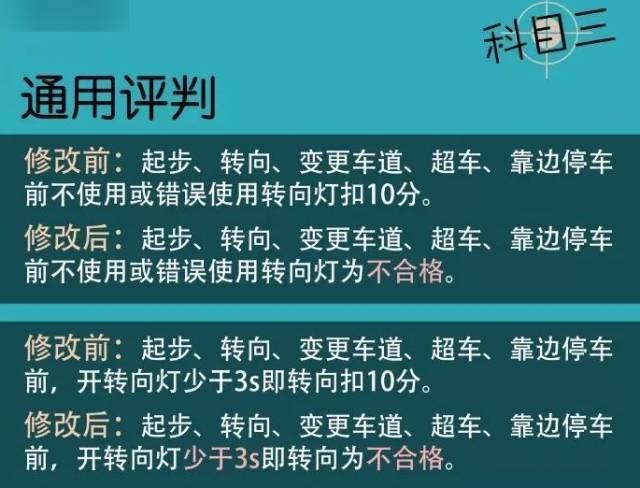 科目三

通用评判

修改前：起步、转向、变更车道、超车、靠边停车前不使用或错误使用转向灯扣10分。

修改后：起步、转向、变更车道、超车、靠边停车前不使用或错误使用转向灯为不合格。

修改前：起步、转向、变更车道、超车、靠边停车前，开转向灯少于3s即转向扣10分。

修改后：起步、转向、变更车道、超车、靠边停车前，开转向灯少于3s即转向为不合格。